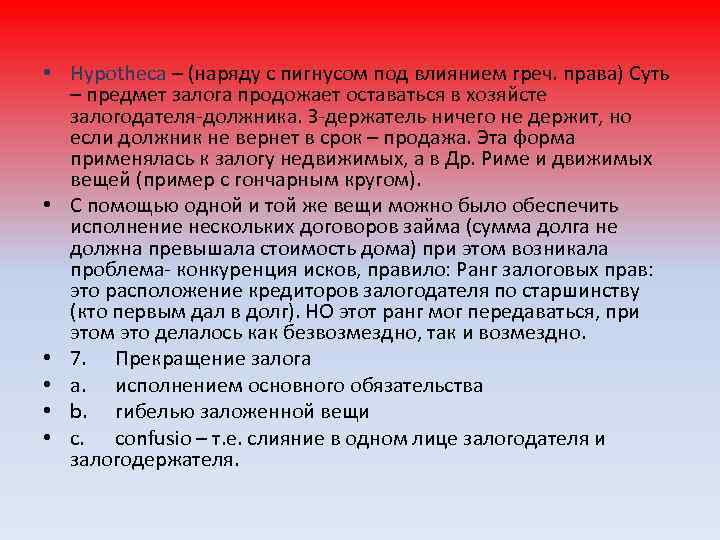 • Hypotheca – (наряду с пигнусом под влиянием греч. права) Суть – предмет залога продожает оставаться в хозяйсте залогодателя-должника. З-держатель ничего не держит, но если должник не вернет в срок – продажа. Эта форма применялась к залогу недвижимых, а в Др. Риме и движимых вещей (пример с гончарным кругом).
• С помощью одной и той же вещи можно было обеспечить исполнение нескольких договоров займа (сумма долга не должна превышала стоимость дома) при этом возникала проблема- конкуренция исков, правило: Ранг залоговых прав: это расположение кредиторов залогодателя по старшинству (кто первым дал в долг). НО этот ранг мог передаваться, при этом это делалось как безвозмездно, так и возмездно.
• 7. Прекращение залога
• a. исполнением основного обязательства
• b. гибелью заложенной вещи
• c. confusio – т.е. слияние в одном лице залогодателя и залогодержателя.